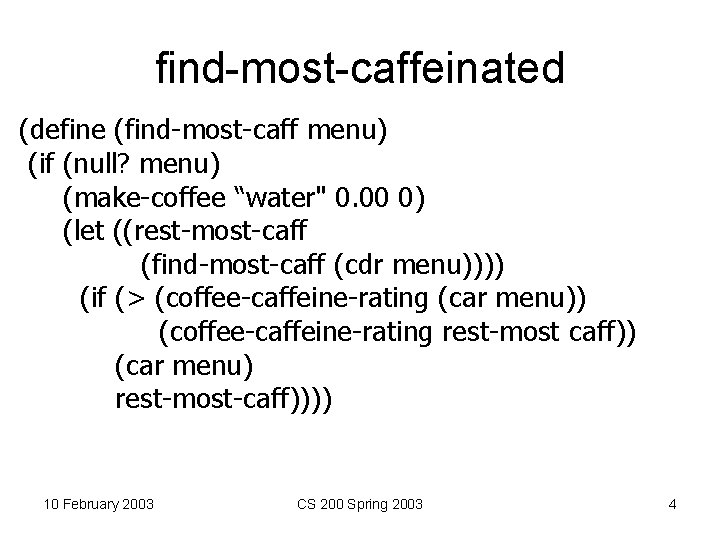 find-most-caffeinated

(define (find-most-caff menu)
 (if (null? menu)
    (make-coffee “water" 0.00 0)
    (let ((rest-most-caff
           (find-most-caff (cdr menu))))
      (if (> (coffee-caffeine-rating (car menu))
             (coffee-caffeine-rating rest-most caff))
         (car menu)
         rest-most-caff))))

10 February 2003 CS 200 Spring 2003 4